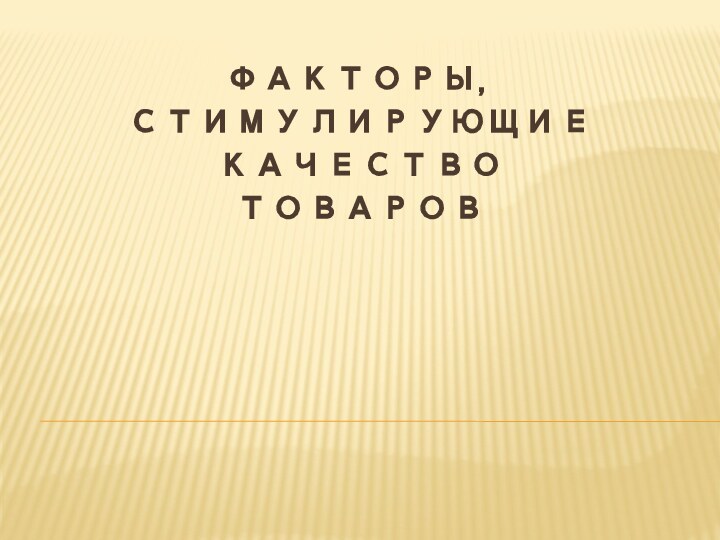 ФАКТОРЫ, СТИМУЛИРУЮЩИЕ КАЧЕСТВО ТОВАРОВ